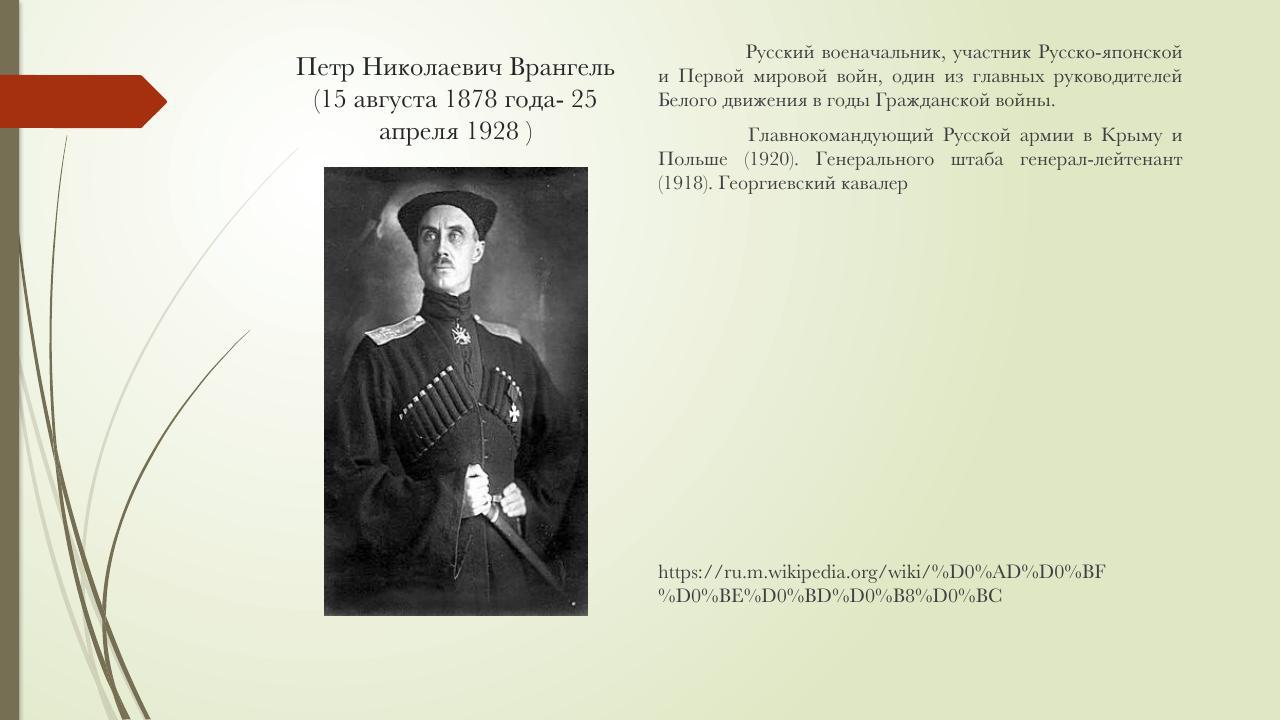 Петр Николаевич Врангель (15 августа 1878 года- 25 апреля 1928 )

Русский военачальник, участник Русско-японской и Первой мировой войн, один из главных руководителей Белого движения в годы Гражданской войны.

Главнокомандующий Русской армии в Крыму и Польше (1920). Генерального штаба генерал-лейтенант (1918). Георгиевский кавалер

https://ru.m.wikipedia.org/wiki/%D0%AD%D0%BF%D0%BE%D0%BD%D0%B8%D0%BC